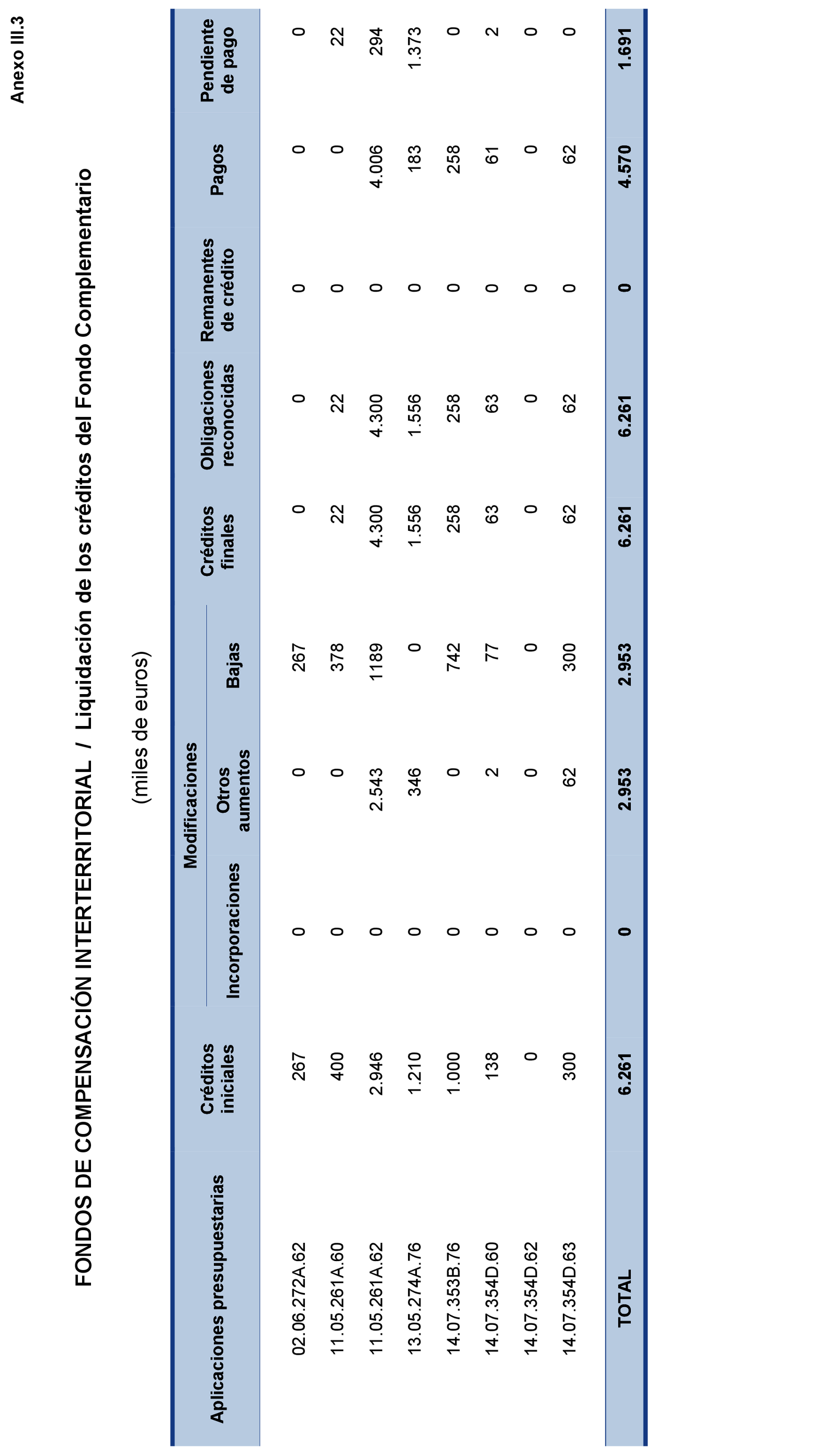 Anexo III.3

FONDOS DE COMPENSACIÓN INTERTERRITORIAL / Liquidación de los créditos del Fondo Complementario

(miles de euros)

| Aplicaciones presupuestarias | Créditos iniciales | Modificaciones: Incorporaciones | Modificaciones: Otros aumentos | Modificaciones: Bajas | Créditos finales | Obligaciones reconocidas | Remanentes de crédito | Pagos | Pendiente de pago |
|---|---|---|---|---|---|---|---|---|---|
| 02.06.272A.62 | 267 | 0 | 0 | 267 | 0 | 0 | 0 | 0 | 0 |
| 11.05.261A.60 | 400 | 0 | 0 | 378 | 22 | 22 | 0 | 0 | 22 |
| 11.05.261A.62 | 2.946 | 0 | 2.543 | 1189 | 4.300 | 4.300 | 0 | 4.006 | 294 |
| 13.05.274A.76 | 1.210 | 0 | 346 | 0 | 1.556 | 1.556 | 0 | 183 | 1.373 |
| 14.07.353B.76 | 1.000 | 0 | 0 | 742 | 258 | 258 | 0 | 258 | 0 |
| 14.07.354D.60 | 138 | 0 | 2 | 77 | 63 | 63 | 0 | 61 | 2 |
| 14.07.354D.62 | 0 | 0 | 0 | 0 | 0 | 0 | 0 | 0 | 0 |
| 14.07.354D.63 | 300 | 0 | 62 | 300 | 62 | 62 | 0 | 62 | 0 |
| TOTAL | 6.261 | 0 | 2.953 | 2.953 | 6.261 | 6.261 | 0 | 4.570 | 1.691 |